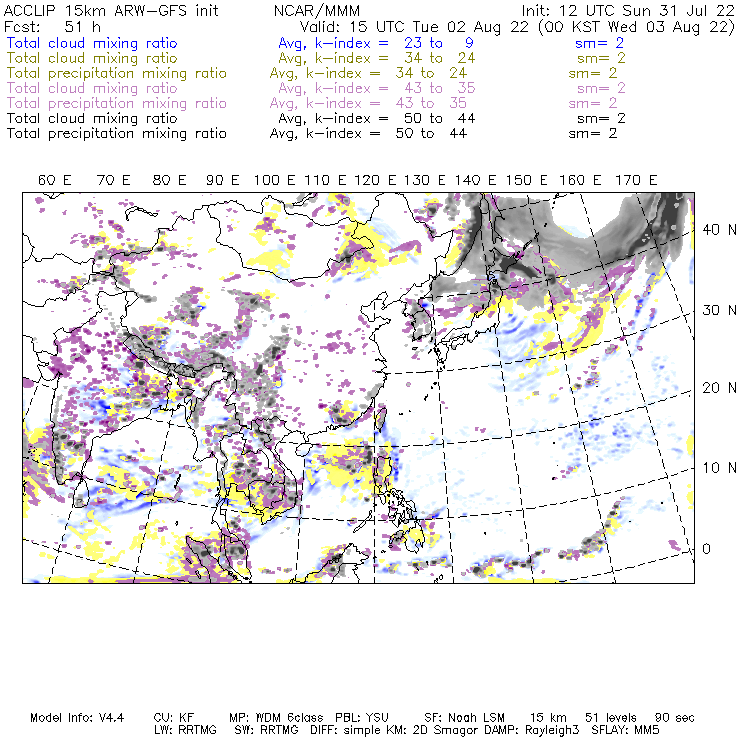 ACCLIP 15km ARW-GFS init NCAR/MMM Init: 12 UTC Sun 31 Jul 22
Fcst: 51 h Valid: 15 UTC Tue 02 Aug 22 (00 KST Wed 03 Aug 22)
Total cloud mixing ratio Avg, k-index = 23 to 9 sm= 2
Total cloud mixing ratio Avg, k-index = 34 to 24 sm= 2
Total precipitation mixing ratio Avg, k-index = 34 to 24 sm= 2
Total cloud mixing ratio Avg, k-index = 43 to 35 sm= 2
Total precipitation mixing ratio Avg, k-index = 43 to 35 sm= 2
Total cloud mixing ratio Avg, k-index = 50 to 44 sm= 2
Total precipitation mixing ratio Avg, k-index = 50 to 44 sm= 2

60 E 70 E 80 E 90 E 100 E 110 E 120 E 130 E 140 E 150 E 160 E 170 E

40 N
30 N
20 N
10 N
0

Model Info: V4.4 CU: KF MP: WDM 6class PBL: YSU SF: Noah LSM 15 km 51 levels 90 sec
LW: RRTMG SW: RRTMG DIFF: simple KM: 2D Smagor DAMP: Rayleigh3 SFLAY: MM5